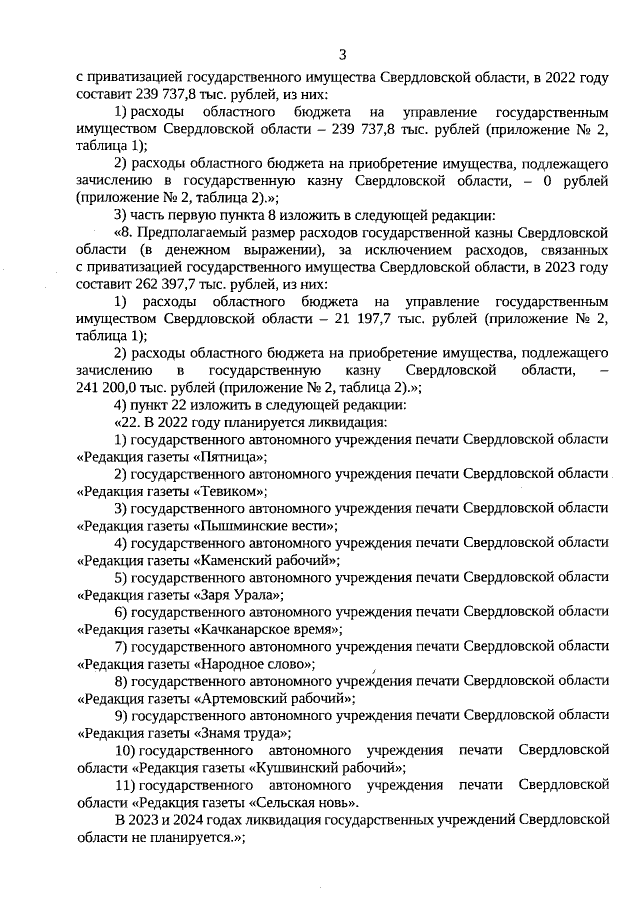 3

с приватизацией государственного имущества Свердловской области, в 2022 году составит 239 737,8 тыс. рублей, из них:

1) расходы областного бюджета на управление государственным имуществом Свердловской области – 239 737,8 тыс. рублей (приложение № 2, таблица 1);

2) расходы областного бюджета на приобретение имущества, подлежащего зачислению в государственную казну Свердловской области, – 0 рублей (приложение № 2, таблица 2).»;

3) часть первую пункта 8 изложить в следующей редакции:

«8. Предполагаемый размер расходов государственной казны Свердловской области (в денежном выражении), за исключением расходов, связанных с приватизацией государственного имущества Свердловской области, в 2023 году составит 262 397,7 тыс. рублей, из них:

1) расходы областного бюджета на управление государственным имуществом Свердловской области – 21 197,7 тыс. рублей (приложение № 2, таблица 1);

2) расходы областного бюджета на приобретение имущества, подлежащего зачислению в государственную казну Свердловской области, – 241 200,0 тыс. рублей (приложение № 2, таблица 2).»;

4) пункт 22 изложить в следующей редакции:

«22. В 2022 году планируется ликвидация:

1) государственного автономного учреждения печати Свердловской области «Редакция газеты «Пятница»;

2) государственного автономного учреждения печати Свердловской области «Редакция газеты «Тевиком»;

3) государственного автономного учреждения печати Свердловской области «Редакция газеты «Пышминские вести»;

4) государственного автономного учреждения печати Свердловской области «Редакция газеты «Каменский рабочий»;

5) государственного автономного учреждения печати Свердловской области «Редакция газеты «Заря Урала»;

6) государственного автономного учреждения печати Свердловской области «Редакция газеты «Качканарское время»;

7) государственного автономного учреждения печати Свердловской области «Редакция газеты «Народное слово»;

8) государственного автономного учреждения печати Свердловской области «Редакция газеты «Артемовский рабочий»;

9) государственного автономного учреждения печати Свердловской области «Редакция газеты «Знамя труда»;

10) государственного автономного учреждения печати Свердловской области «Редакция газеты «Кушвинский рабочий»;

11) государственного автономного учреждения печати Свердловской области «Редакция газеты «Сельская новь».

В 2023 и 2024 годах ликвидация государственных учреждений Свердловской области не планируется.»;